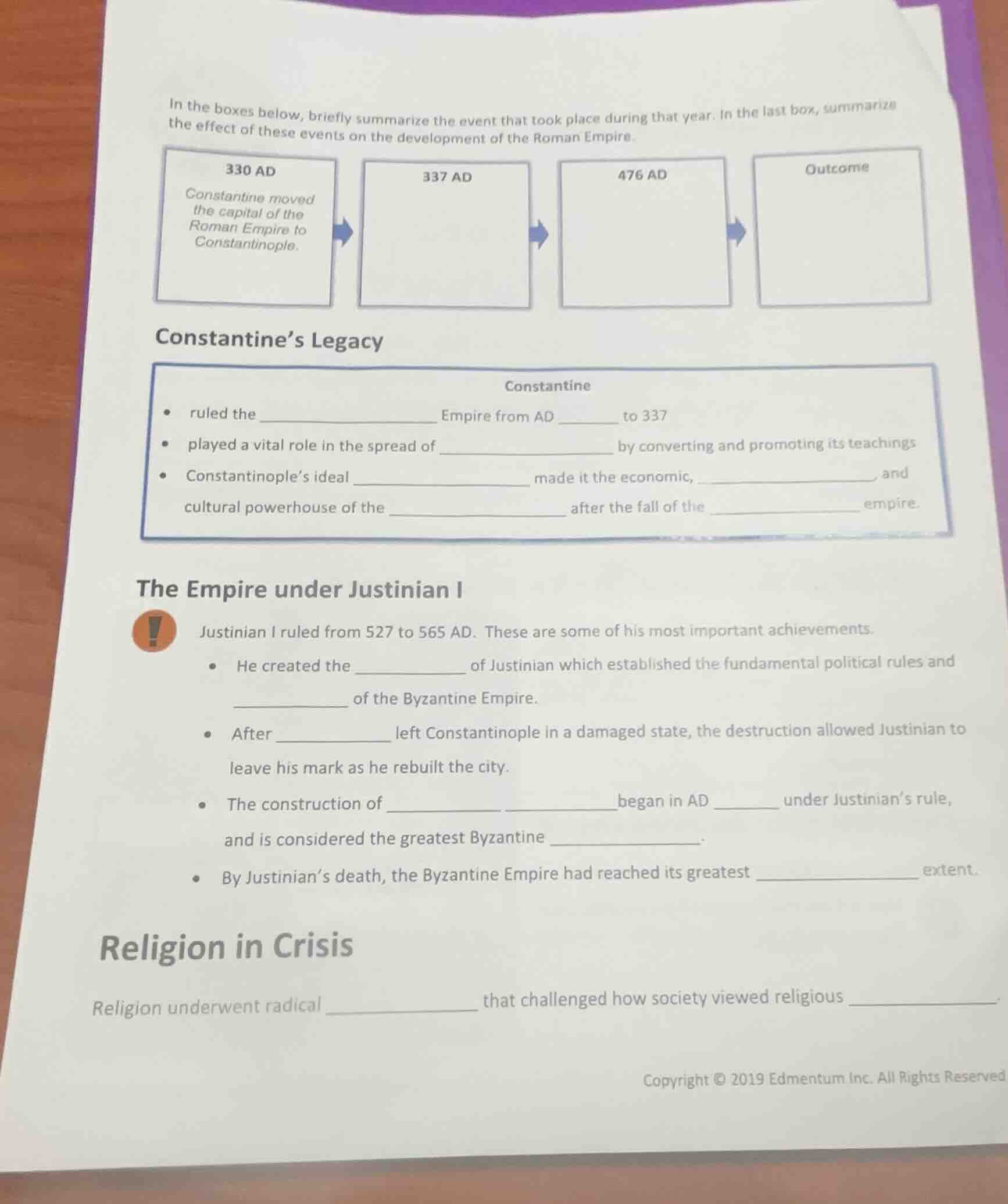 In the boxes below, briefly summarize the event that took place during that year. In the last box, summarize the effect of these events on the development of the Roman Empire.

330 AD

Constantine moved the capital of the Roman Empire to Constantinople.

337 AD

476 AD

Outcome

Constantine's Legacy

Constantine

• ruled the ____ Empire from AD ____ to 337

• played a vital role in the spread of ____ by converting and promoting its teachings

• Constantinople's ideal ____ made it the economic, ____, and cultural powerhouse of the ____ after the fall of the ____ empire.

The Empire under Justinian I

!

Justinian I ruled from 527 to 565 AD. These are some of his most important achievements.

• He created the ____ of Justinian which established the fundamental political rules and ____ of the Byzantine Empire.

• After ____ left Constantinople in a damaged state, the destruction allowed Justinian to leave his mark as he rebuilt the city.

• The construction of ____ ____ began in AD ____ under Justinian's rule, and is considered the greatest Byzantine ____.

• By Justinian's death, the Byzantine Empire had reached its greatest ____ extent.

Religion in Crisis

Religion underwent radical ____ that challenged how society viewed religious ____.

Copyright © 2019 Edmentum Inc. All Rights Reserved